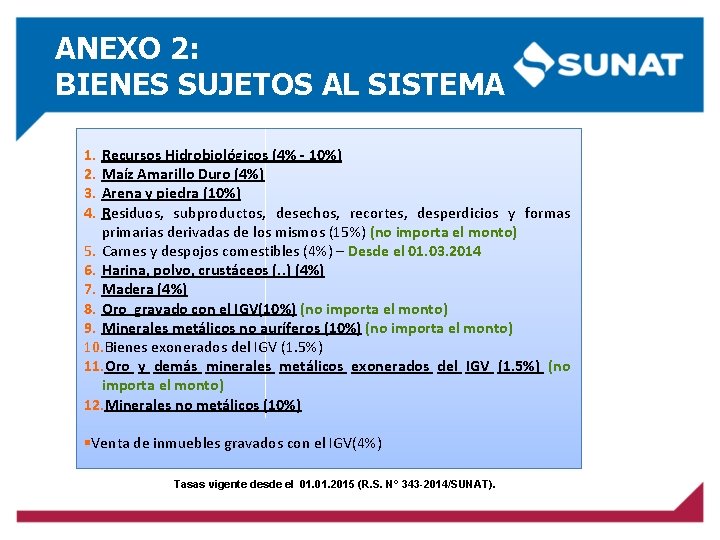 ANEXO 2:
BIENES SUJETOS AL SISTEMA

SUNAT

1. Recursos Hidrobiológicos (4% - 10%)
2. Maíz Amarillo Duro (4%)
3. Arena y piedra (10%)
4. Residuos, subproductos, desechos, recortes, desperdicios y formas primarias derivadas de los mismos (15%) (no importa el monto)
5. Carnes y despojos comestibles (4%) – Desde el 01.03.2014
6. Harina, polvo, crustáceos (..) (4%)
7. Madera (4%)
8. Oro gravado con el IGV(10%) (no importa el monto)
9. Minerales metálicos no auríferos (10%) (no importa el monto)
10. Bienes exonerados del IGV (1.5%)
11. Oro y demás minerales metálicos exonerados del IGV (1.5%) (no importa el monto)
12. Minerales no metálicos (10%)

▪Venta de inmuebles gravados con el IGV(4%)

Tasas vigente desde el 01.01.2015 (R.S. N° 343-2014/SUNAT).